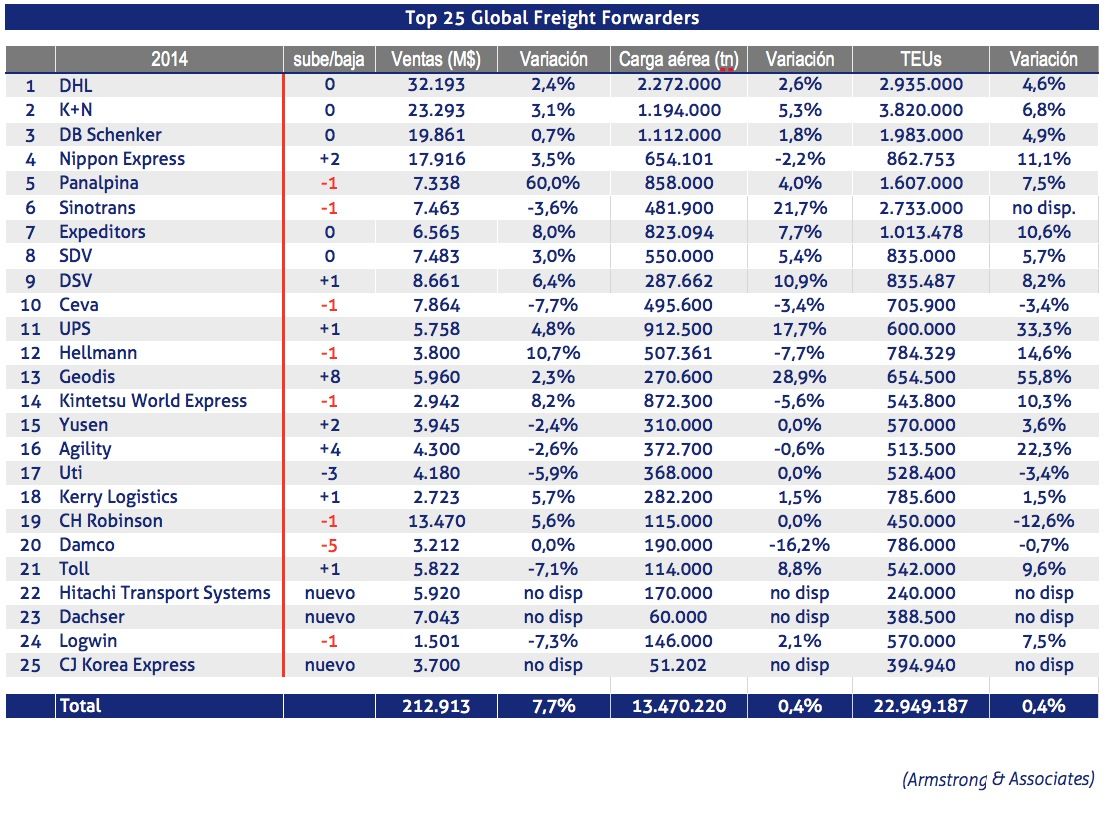 Top 25 Global Freight Forwarders

| | 2014 | sube/baja | Ventas (M$) | Variación | Carga aérea (tn) | Variación | TEUs | Variación |
|---|---|---|---|---|---|---|---|---|
| 1 | DHL | 0 | 32.193 | 2,4% | 2.272.000 | 2,6% | 2.935.000 | 4,6% |
| 2 | K+N | 0 | 23.293 | 3,1% | 1.194.000 | 5,3% | 3.820.000 | 6,8% |
| 3 | DB Schenker | 0 | 19.861 | 0,7% | 1.112.000 | 1,8% | 1.983.000 | 4,9% |
| 4 | Nippon Express | +2 | 17.916 | 3,5% | 654.101 | -2,2% | 862.753 | 11,1% |
| 5 | Panalpina | -1 | 7.338 | 60,0% | 858.000 | 4,0% | 1.607.000 | 7,5% |
| 6 | Sinotrans | -1 | 7.463 | -3,6% | 481.900 | 21,7% | 2.733.000 | no disp. |
| 7 | Expeditors | 0 | 6.565 | 8,0% | 823.094 | 7,7% | 1.013.478 | 10,6% |
| 8 | SDV | 0 | 7.483 | 3,0% | 550.000 | 5,4% | 835.000 | 5,7% |
| 9 | DSV | +1 | 8.661 | 6,4% | 287.662 | 10,9% | 835.487 | 8,2% |
| 10 | Ceva | -1 | 7.864 | -7,7% | 495.600 | -3,4% | 705.900 | -3,4% |
| 11 | UPS | +1 | 5.758 | 4,8% | 912.500 | 17,7% | 600.000 | 33,3% |
| 12 | Hellmann | -1 | 3.800 | 10,7% | 507.361 | -7,7% | 784.329 | 14,6% |
| 13 | Geodis | +8 | 5.960 | 2,3% | 270.600 | 28,9% | 654.500 | 55,8% |
| 14 | Kintetsu World Express | -1 | 2.942 | 8,2% | 872.300 | -5,6% | 543.800 | 10,3% |
| 15 | Yusen | +2 | 3.945 | -2,4% | 310.000 | 0,0% | 570.000 | 3,6% |
| 16 | Agility | +4 | 4.300 | -2,6% | 372.700 | -0,6% | 513.500 | 22,3% |
| 17 | Uti | -3 | 4.180 | -5,9% | 368.000 | 0,0% | 528.400 | -3,4% |
| 18 | Kerry Logistics | +1 | 2.723 | 5,7% | 282.200 | 1,5% | 785.600 | 1,5% |
| 19 | CH Robinson | -1 | 13.470 | 5,6% | 115.000 | 0,0% | 450.000 | -12,6% |
| 20 | Damco | -5 | 3.212 | 0,0% | 190.000 | -16,2% | 786.000 | -0,7% |
| 21 | Toll | +1 | 5.822 | -7,1% | 114.000 | 8,8% | 542.000 | 9,6% |
| 22 | Hitachi Transport Systems | nuevo | 5.920 | no disp | 170.000 | no disp | 240.000 | no disp |
| 23 | Dachser | nuevo | 7.043 | no disp | 60.000 | no disp | 388.500 | no disp |
| 24 | Logwin | -1 | 1.501 | -7,3% | 146.000 | 2,1% | 570.000 | 7,5% |
| 25 | CJ Korea Express | nuevo | 3.700 | no disp | 51.202 | no disp | 394.940 | no disp |
| | Total | | 212.913 | 7,7% | 13.470.220 | 0,4% | 22.949.187 | 0,4% |

(Armstrong & Associates)